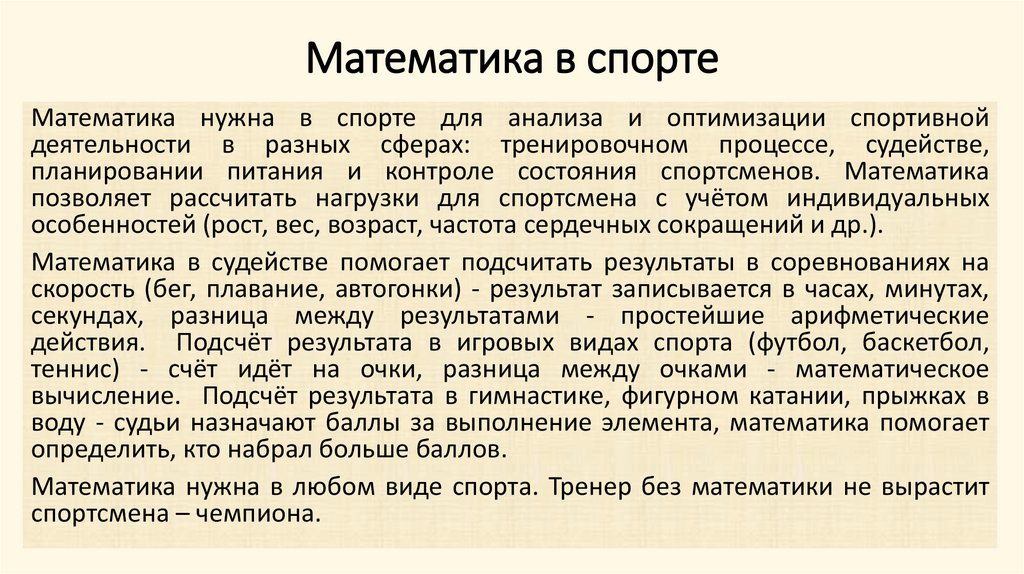 Математика в спорте

Математика нужна в спорте для анализа и оптимизации спортивной деятельности в разных сферах: тренировочном процессе, судействе, планировании питания и контроле состояния спортсменов. Математика позволяет рассчитать нагрузки для спортсмена с учётом индивидуальных особенностей (рост, вес, возраст, частота сердечных сокращений и др.).

Математика в судействе помогает подсчитать результаты в соревнованиях на скорость (бег, плавание, автогонки) - результат записывается в часах, минутах, секундах, разница между результатами - простейшие арифметические действия. Подсчёт результата в игровых видах спорта (футбол, баскетбол, теннис) - счёт идёт на очки, разница между очками - математическое вычисление. Подсчёт результата в гимнастике, фигурном катании, прыжках в воду - судьи назначают баллы за выполнение элемента, математика помогает определить, кто набрал больше баллов.

Математика нужна в любом виде спорта. Тренер без математики не вырастит спортсмена – чемпиона.